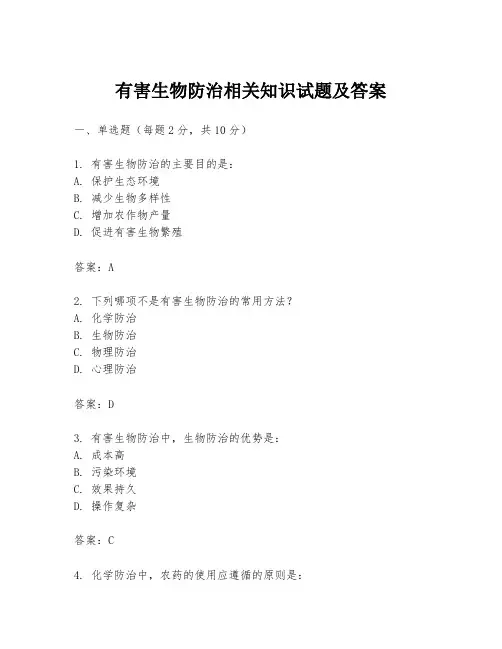 有害生物防治相关知识试题及答案

一、单选题（每题 2 分，共 10 分）

1. 有害生物防治的主要目的是：
A. 保护生态环境
B. 减少生物多样性
C. 增加农作物产量
D. 促进有害生物繁殖

答案：A

2. 下列哪项不是有害生物防治的常用方法？
A. 化学防治
B. 生物防治
C. 物理防治
D. 心理防治

答案：D

3. 有害生物防治中，生物防治的优势是：
A. 成本高
B. 污染环境
C. 效果持久
D. 操作复杂

答案：C

4. 化学防治中，农药的使用应遵循的原则是：